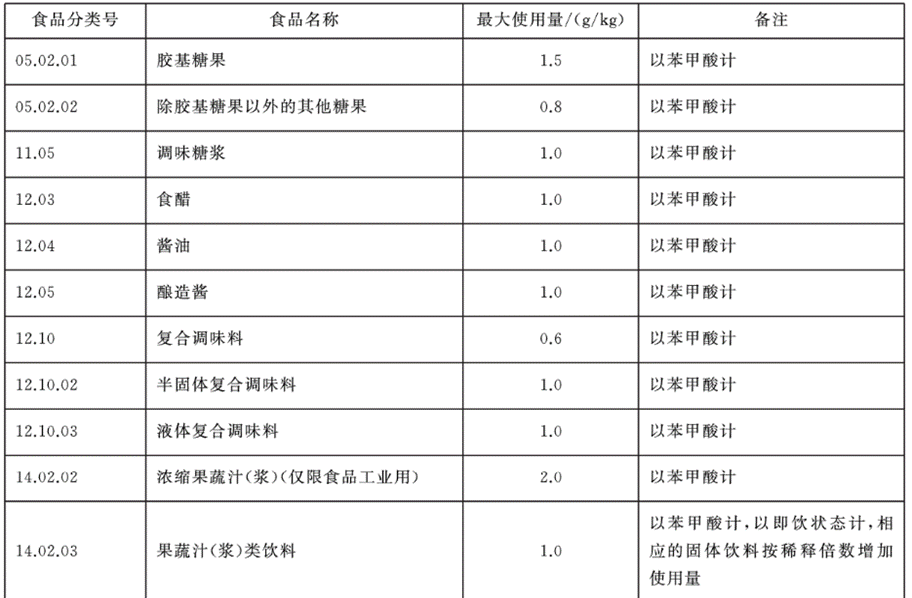 | 食品分类号 | 食品名称 | 最大使用量/(g/kg) | 备注 |
|---|---|---|---|
| 05.02.01 | 胶基糖果 | 1.5 | 以苯甲酸计 |
| 05.02.02 | 除胶基糖果以外的其他糖果 | 0.8 | 以苯甲酸计 |
| 11.05 | 调味糖浆 | 1.0 | 以苯甲酸计 |
| 12.03 | 食醋 | 1.0 | 以苯甲酸计 |
| 12.04 | 酱油 | 1.0 | 以苯甲酸计 |
| 12.05 | 酿造酱 | 1.0 | 以苯甲酸计 |
| 12.10 | 复合调味料 | 0.6 | 以苯甲酸计 |
| 12.10.02 | 半固体复合调味料 | 1.0 | 以苯甲酸计 |
| 12.10.03 | 液体复合调味料 | 1.0 | 以苯甲酸计 |
| 14.02.02 | 浓缩果蔬汁(浆)(仅限食品工业用) | 2.0 | 以苯甲酸计 |
| 14.02.03 | 果蔬汁(浆)类饮料 | 1.0 | 以苯甲酸计,以即饮状态计,相应的固体饮料按稀释倍数增加使用量 |